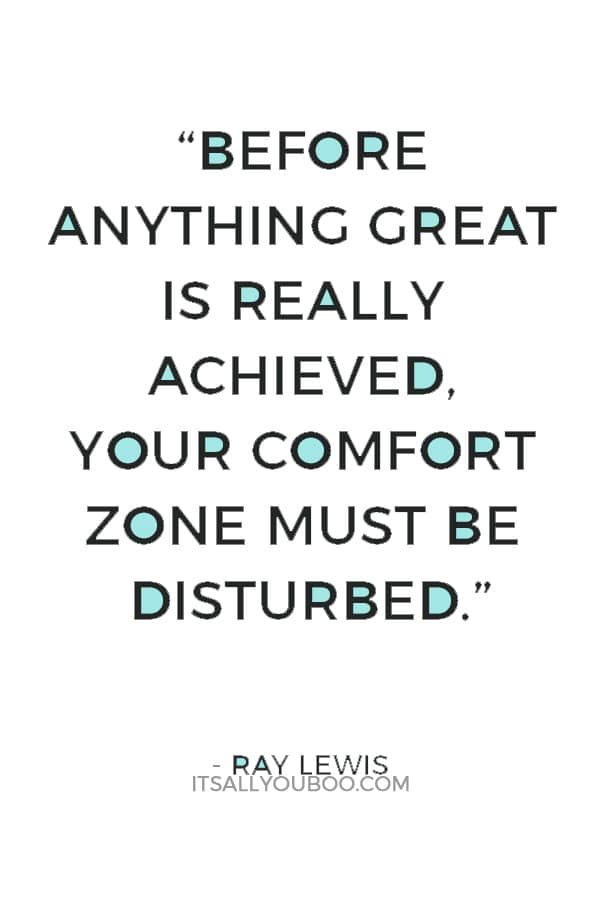 “BEFORE ANYTHING GREAT IS REALLY ACHIEVED, YOUR COMFORT ZONE MUST BE DISTURBED.”

- RAY LEWIS

ITSALLYOUBOO.COM